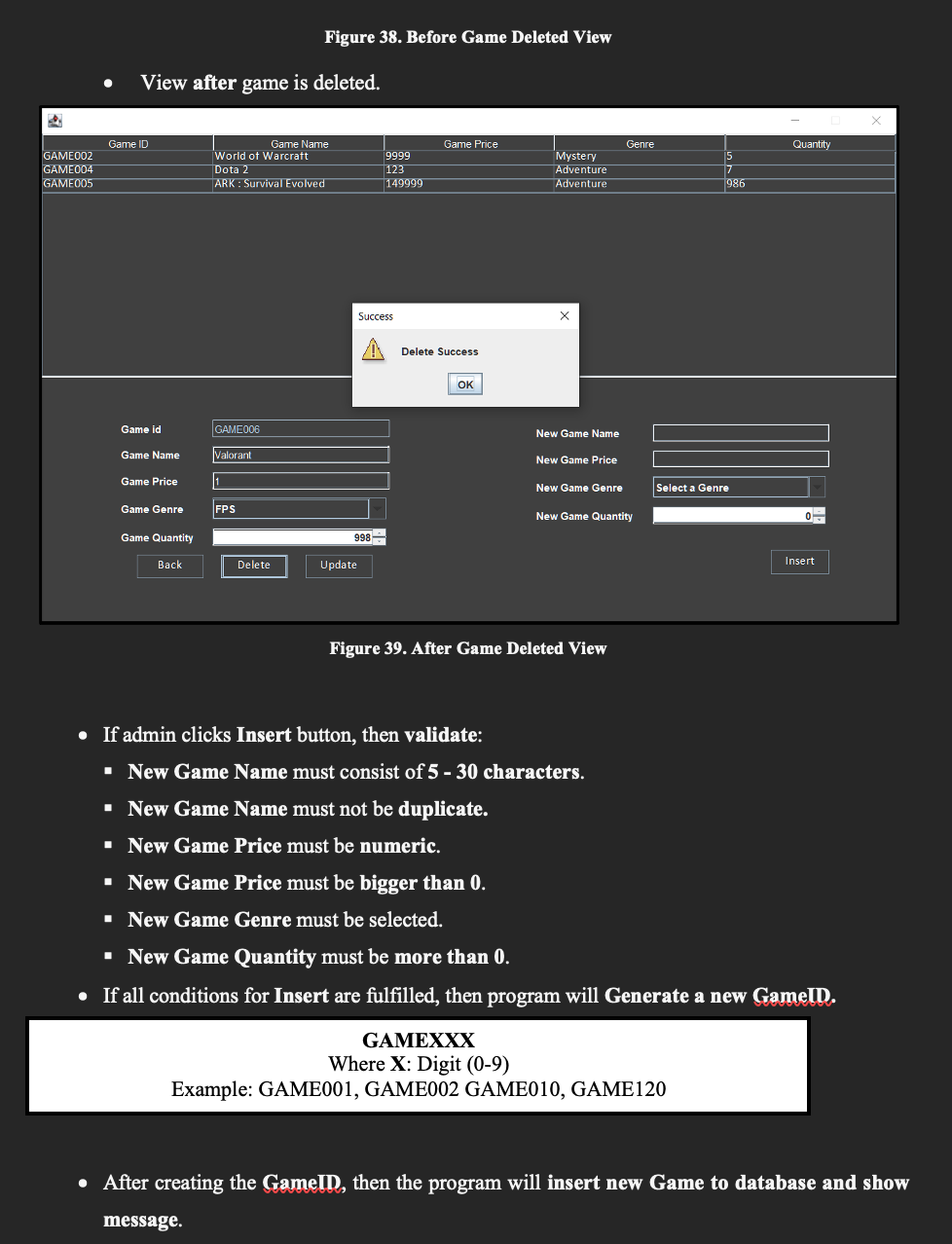 Figure 38. Before Game Deleted View

• View after game is deleted.

| Game ID | Game Name | Game Price | Genre | Quantity |
|---|---|---|---|---|
| GAME002 | World of Warcraft | 9999 | Mystery | 5 |
| GAME004 | Dota 2 | 123 | Adventure | 7 |
| GAME005 | ARK : Survival Evolved | 149999 | Adventure | 986 |

Success

Delete Success

OK

Game id GAME006

Game Name Valorant

Game Price 1

Game Genre FPS

Game Quantity 998

Back Delete Update

New Game Name

New Game Price

New Game Genre Select a Genre

New Game Quantity 0

Insert

Figure 39. After Game Deleted View

• If admin clicks Insert button, then validate:
▪ New Game Name must consist of 5 - 30 characters.
▪ New Game Name must not be duplicate.
▪ New Game Price must be numeric.
▪ New Game Price must be bigger than 0.
▪ New Game Genre must be selected.
▪ New Game Quantity must be more than 0.
• If all conditions for Insert are fulfilled, then program will Generate a new GameID.

GAMEXXX
Where X: Digit (0-9)
Example: GAME001, GAME002 GAME010, GAME120

• After creating the GameID, then the program will insert new Game to database and show message.